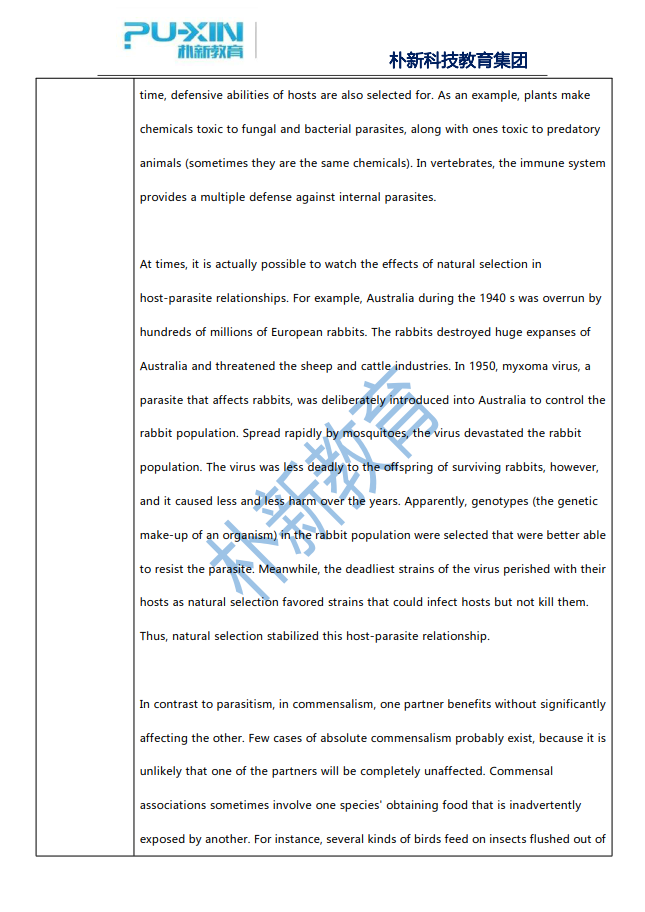 PU-XIN
朴新教育

朴新科技教育集团

time, defensive abilities of hosts are also selected for. As an example, plants make chemicals toxic to fungal and bacterial parasites, along with ones toxic to predatory animals (sometimes they are the same chemicals). In vertebrates, the immune system provides a multiple defense against internal parasites.

At times, it is actually possible to watch the effects of natural selection in host-parasite relationships. For example, Australia during the 1940 s was overrun by hundreds of millions of European rabbits. The rabbits destroyed huge expanses of Australia and threatened the sheep and cattle industries. In 1950, myxoma virus, a parasite that affects rabbits, was deliberately introduced into Australia to control the rabbit population. Spread rapidly by mosquitoes, the virus devastated the rabbit population. The virus was less deadly to the offspring of surviving rabbits, however, and it caused less and less harm over the years. Apparently, genotypes (the genetic make-up of an organism) in the rabbit population were selected that were better able to resist the parasite. Meanwhile, the deadliest strains of the virus perished with their hosts as natural selection favored strains that could infect hosts but not kill them. Thus, natural selection stabilized this host-parasite relationship.

In contrast to parasitism, in commensalism, one partner benefits without significantly affecting the other. Few cases of absolute commensalism probably exist, because it is unlikely that one of the partners will be completely unaffected. Commensal associations sometimes involve one species' obtaining food that is inadvertently exposed by another. For instance, several kinds of birds feed on insects flushed out of

朴新教育